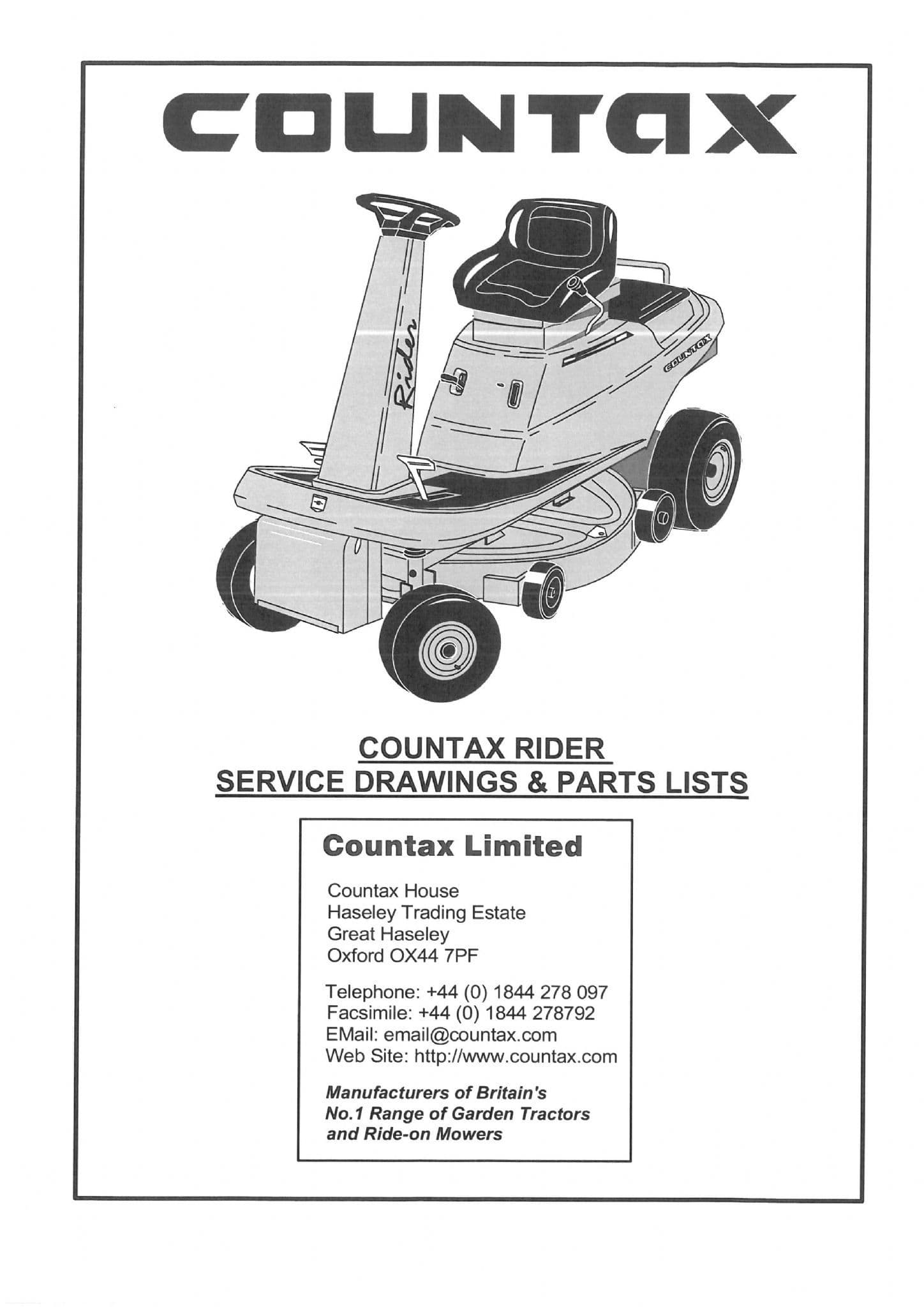 COUNTAX

Rider

COUNTAX

COUNTAX RIDER
SERVICE DRAWINGS & PARTS LISTS

Countax Limited

Countax House
Haseley Trading Estate
Great Haseley
Oxford OX44 7PF

Telephone: +44 (0) 1844 278 097
Facsimile: +44 (0) 1844 278792
EMail: email@countax.com
Web Site: http://www.countax.com

Manufacturers of Britain's No.1 Range of Garden Tractors and Ride-on Mowers